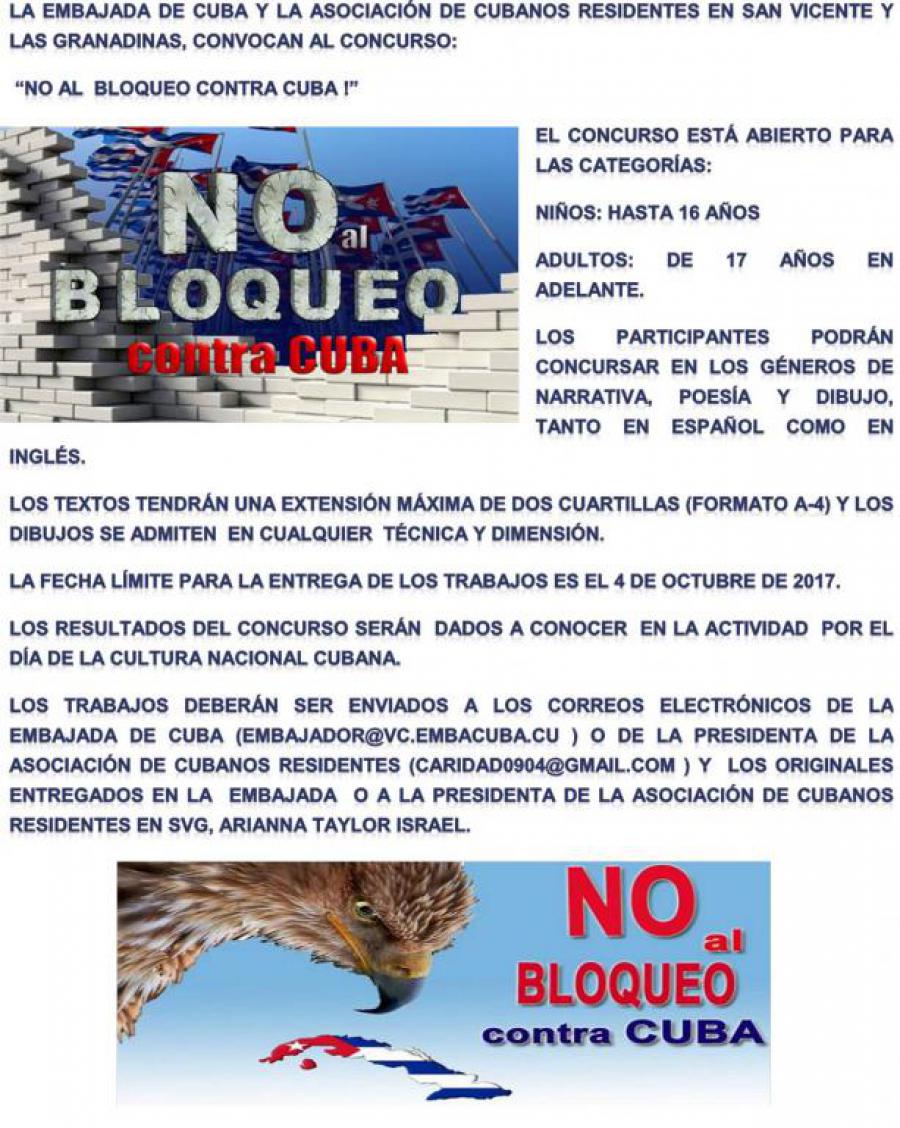 LA EMBAJADA DE CUBA Y LA ASOCIACIÓN DE CUBANOS RESIDENTES EN SAN VICENTE Y LAS GRANADINAS, CONVOCAN AL CONCURSO:

"NO AL BLOQUEO CONTRA CUBA !"

NO al BLOQUEO contra CUBA

EL CONCURSO ESTÁ ABIERTO PARA LAS CATEGORÍAS:

NIÑOS: HASTA 16 AÑOS

ADULTOS: DE 17 AÑOS EN ADELANTE.

LOS PARTICIPANTES PODRÁN CONCURSAR EN LOS GÉNEROS DE NARRATIVA, POESÍA Y DIBUJO, TANTO EN ESPAÑOL COMO EN INGLÉS.

LOS TEXTOS TENDRÁN UNA EXTENSIÓN MÁXIMA DE DOS CUARTILLAS (FORMATO A-4) Y LOS DIBUJOS SE ADMITEN EN CUALQUIER TÉCNICA Y DIMENSIÓN.

LA FECHA LÍMITE PARA LA ENTREGA DE LOS TRABAJOS ES EL 4 DE OCTUBRE DE 2017.

LOS RESULTADOS DEL CONCURSO SERÁN DADOS A CONOCER EN LA ACTIVIDAD POR EL DÍA DE LA CULTURA NACIONAL CUBANA.

LOS TRABAJOS DEBERÁN SER ENVIADOS A LOS CORREOS ELECTRÓNICOS DE LA EMBAJADA DE CUBA (EMBAJADOR@VC.EMBACUBA.CU ) O DE LA PRESIDENTA DE LA ASOCIACIÓN DE CUBANOS RESIDENTES (CARIDAD0904@GMAIL.COM ) Y LOS ORIGINALES ENTREGADOS EN LA EMBAJADA O A LA PRESIDENTA DE LA ASOCIACIÓN DE CUBANOS RESIDENTES EN SVG, ARIANNA TAYLOR ISRAEL.

NO al BLOQUEO contra CUBA